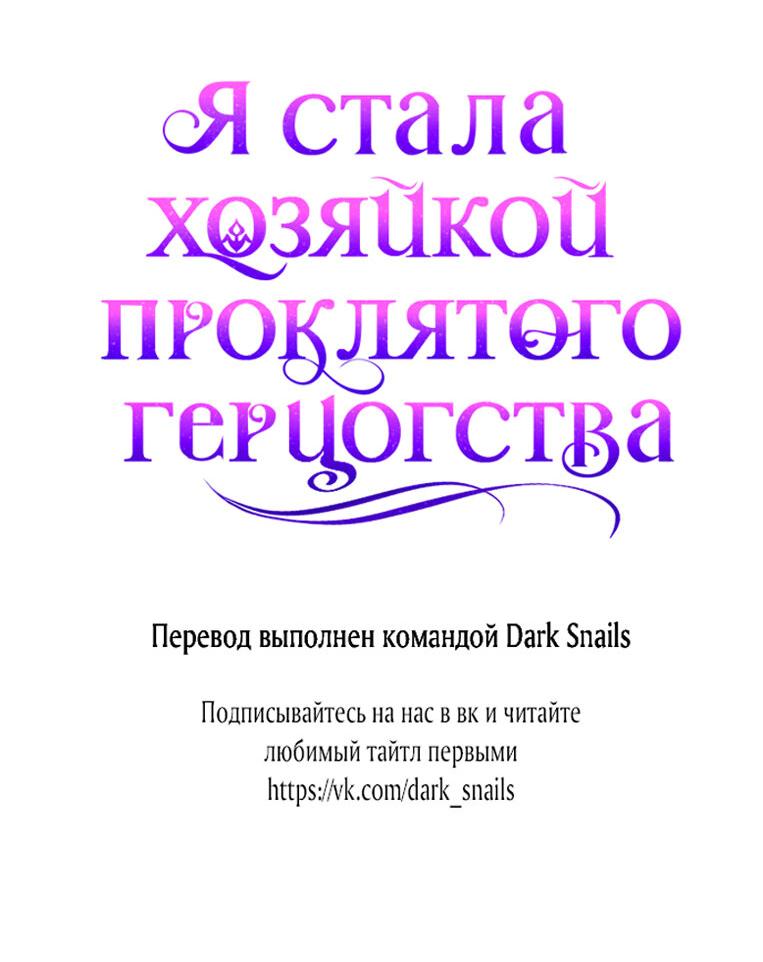 Я стала хозяйкой проклятого герцогства

Перевод выполнен командой Dark Snails

Подписывайтесь на нас в вк и читайте любимый тайтл первыми
https://vk.com/dark_snails